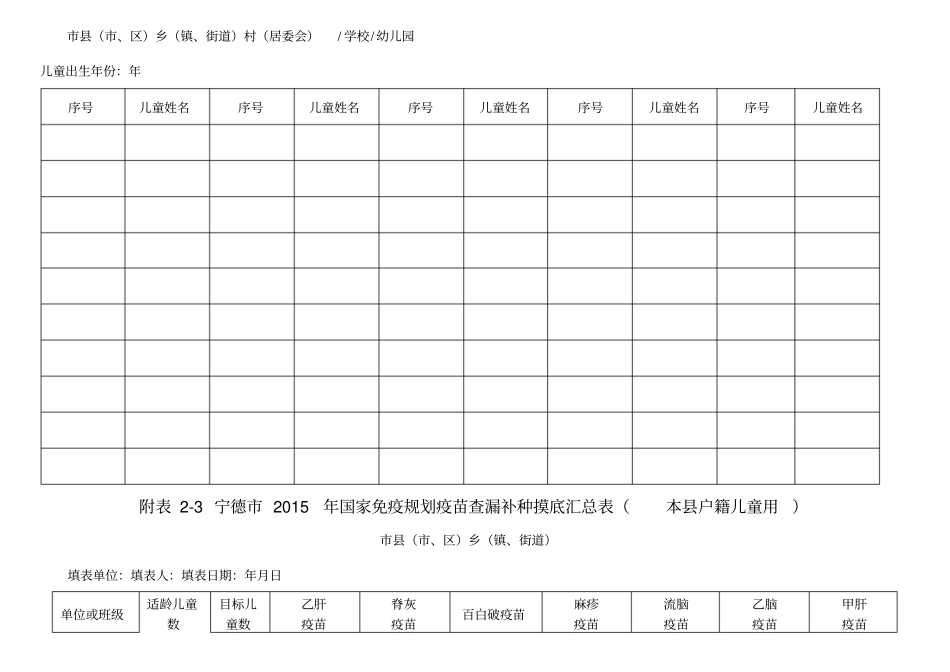 市县（市、区）乡（镇、街道）村（居委会） /学校/幼儿园

儿童出生年份：年

| 序号 | 儿童姓名 | 序号 | 儿童姓名 | 序号 | 儿童姓名 | 序号 | 儿童姓名 | 序号 | 儿童姓名 |
|---|---|---|---|---|---|---|---|---|---|
| | | | | | | | | | |
| | | | | | | | | | |
| | | | | | | | | | |
| | | | | | | | | | |
| | | | | | | | | | |
| | | | | | | | | | |
| | | | | | | | | | |
| | | | | | | | | | |
| | | | | | | | | | |
| | | | | | | | | | |

附表 2-3 宁德市 2015 年国家免疫规划疫苗查漏补种摸底汇总表（ 本县户籍儿童用 ）

市县（市、区）乡（镇、街道）

填表单位：填表人：填表日期：年月日

| 单位或班级 | 适龄儿童数 | 目标儿童数 | 乙肝疫苗 | 脊灰疫苗 | 百白破疫苗 | 麻疹疫苗 | 流脑疫苗 | 乙脑疫苗 | 甲肝疫苗 |
|---|---|---|---|---|---|---|---|---|---|